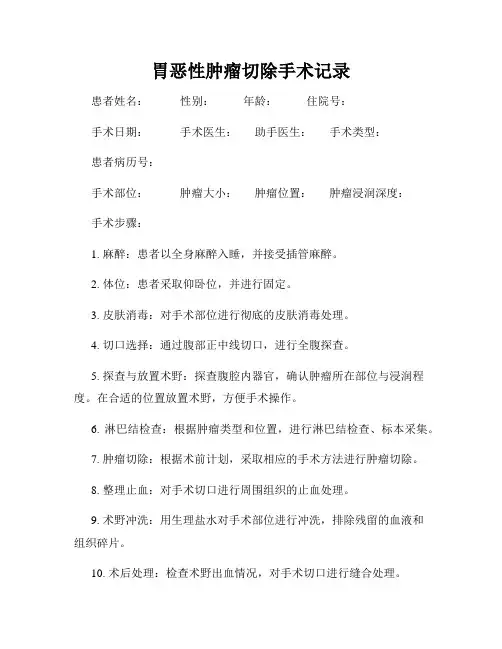 胃恶性肿瘤切除手术记录

患者姓名：　性别：　年龄：　住院号：

手术日期：　手术医生：　助手医生：　手术类型：

患者病历号：

手术部位：　肿瘤大小：　肿瘤位置：　肿瘤浸润深度：

手术步骤：

1. 麻醉：患者以全身麻醉入睡，并接受插管麻醉。

2. 体位：患者采取仰卧位，并进行固定。

3. 皮肤消毒：对手术部位进行彻底的皮肤消毒处理。

4. 切口选择：通过腹部正中线切口，进行全腹探查。

5. 探查与放置术野：探查腹腔内器官，确认肿瘤所在部位与浸润程度。在合适的位置放置术野，方便手术操作。

6. 淋巴结检查：根据肿瘤类型和位置，进行淋巴结检查、标本采集。

7. 肿瘤切除：根据术前计划，采取相应的手术方法进行肿瘤切除。

8. 整理止血：对手术切口进行周围组织的止血处理。

9. 术野冲洗：用生理盐水对手术部位进行冲洗，排除残留的血液和组织碎片。

10. 术后处理：检查术野出血情况，对手术切口进行缝合处理。